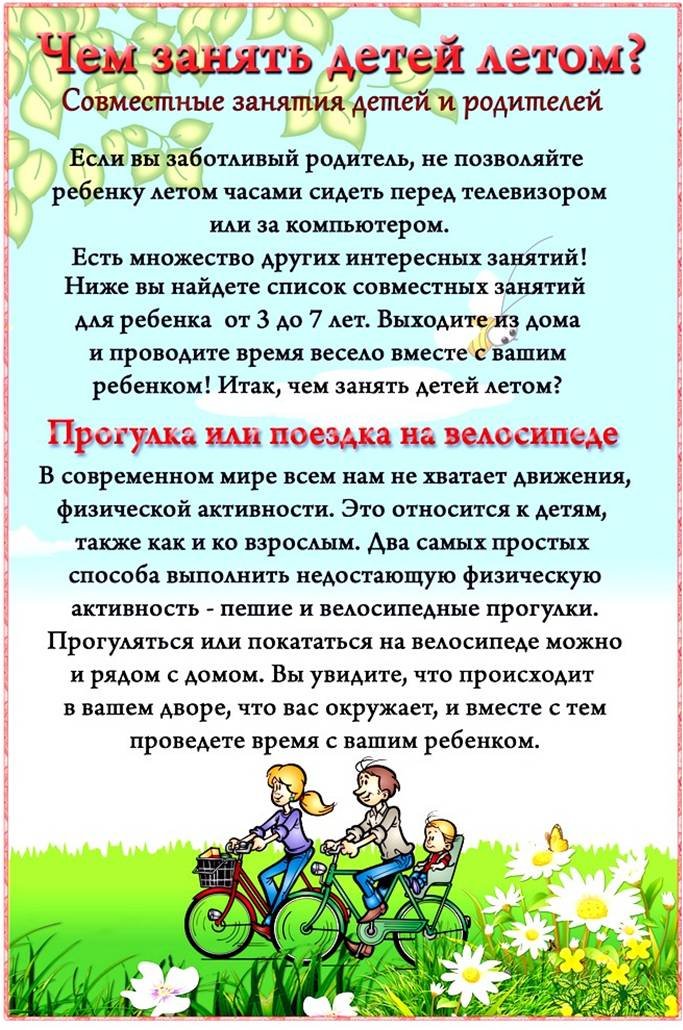 Чем занять детей летом?

Совместные занятия детей и родителей

Если вы заботливый родитель, не позволяйте ребенку летом часами сидеть перед телевизором или за компьютером.
Есть множество других интересных занятий!
Ниже вы найдете список совместных занятий для ребенка от 3 до 7 лет. Выходите из дома и проводите время весело вместе с вашим ребенком! Итак, чем занять детей летом?

Прогулка или поездка на велосипеде

В современном мире всем нам не хватает движения, физической активности. Это относится к детям, также как и ко взрослым. Два самых простых способа выполнить недостающую физическую активность - пешие и велосипедные прогулки. Прогуляться или покататься на велосипеде можно и рядом с домом. Вы увидите, что происходит в вашем дворе, что вас окружает, и вместе с тем проведете время с вашим ребенком.